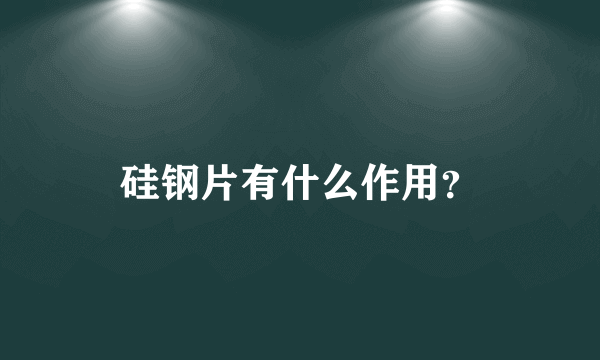 硅钢片有什么作用?